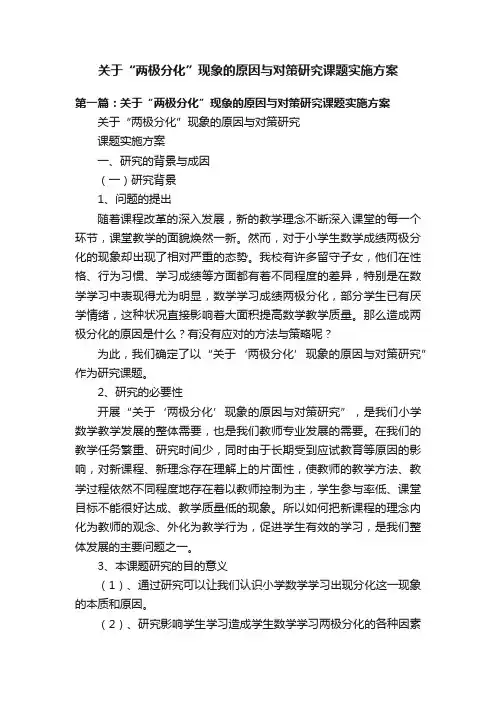 关于“两极分化”现象的原因与对策研究课题实施方案

第一篇：关于“两极分化”现象的原因与对策研究课题实施方案

关于“两极分化”现象的原因与对策研究

课题实施方案

一、研究的背景与成因

（一）研究背景

1、问题的提出

随着课程改革的深入发展，新的教学理念不断深入课堂的每一个环节，课堂教学的面貌焕然一新。然而，对于小学生数学成绩两极分化的现象却出现了相对严重的态势。我校有许多留守子女，他们在性格、行为习惯、学习成绩等方面都有着不同程度的差异，特别是在数学学习中表现得尤为明显，数学学习成绩两极分化，部分学生已有厌学情绪，这种状况直接影响着大面积提高数学教学质量。那么造成两极分化的原因是什么？有没有应对的方法与策略呢？

为此，我们确定了以“关于‘两极分化’现象的原因与对策研究”作为研究课题。

2、研究的必要性

开展“关于‘两极分化’现象的原因与对策研究”，是我们小学数学教学发展的整体需要，也是我们教师专业发展的需要。在我们的教学任务繁重、研究时间少，同时由于长期受到应试教育等原因的影响，对新课程、新理念存在理解上的片面性，使教师的教学方法、教学过程依然不同程度地存在着以教师控制为主，学生参与率低、课堂目标不能很好达成、教学质量低的现象。所以如何把新课程的理念内化为教师的观念、外化为教学行为，促进学生有效的学习，是我们整体发展的主要问题之一。

3、本课题研究的目的意义

（1）、通过研究可以让我们认识小学数学学习出现分化这一现象的本质和原因。

（2）、研究影响学生学习造成学生数学学习两极分化的各种因素